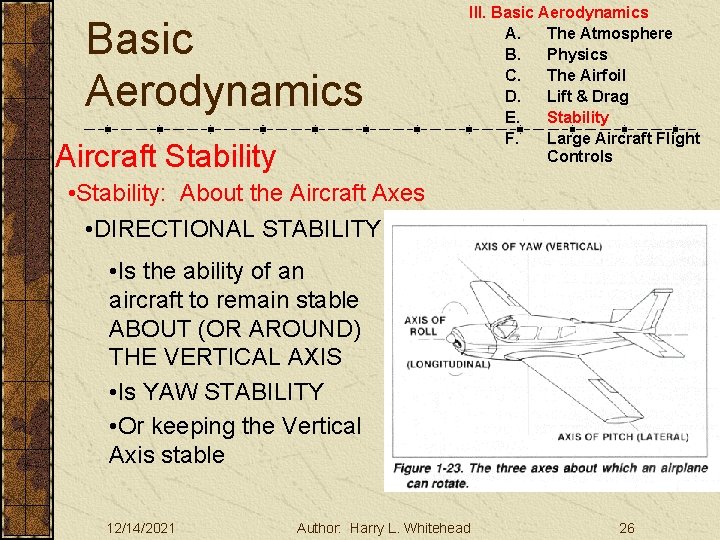 Basic Aerodynamics

III. Basic Aerodynamics
A. The Atmosphere
B. Physics
C. The Airfoil
D. Lift & Drag
E. Stability
F. Large Aircraft Flight Controls

Aircraft Stability

•Stability: About the Aircraft Axes

•DIRECTIONAL STABILITY

•Is the ability of an aircraft to remain stable ABOUT (OR AROUND) THE VERTICAL AXIS

•Is YAW STABILITY

•Or keeping the Vertical Axis stable

AXIS OF YAW (VERTICAL)

AXIS OF ROLL

(LONGITUDINAL)

AXIS OF PITCH (LATERAL)

Figure 1-23. The three axes about which an airplane can rotate.

12/14/2021 Author: Harry L. Whitehead 26